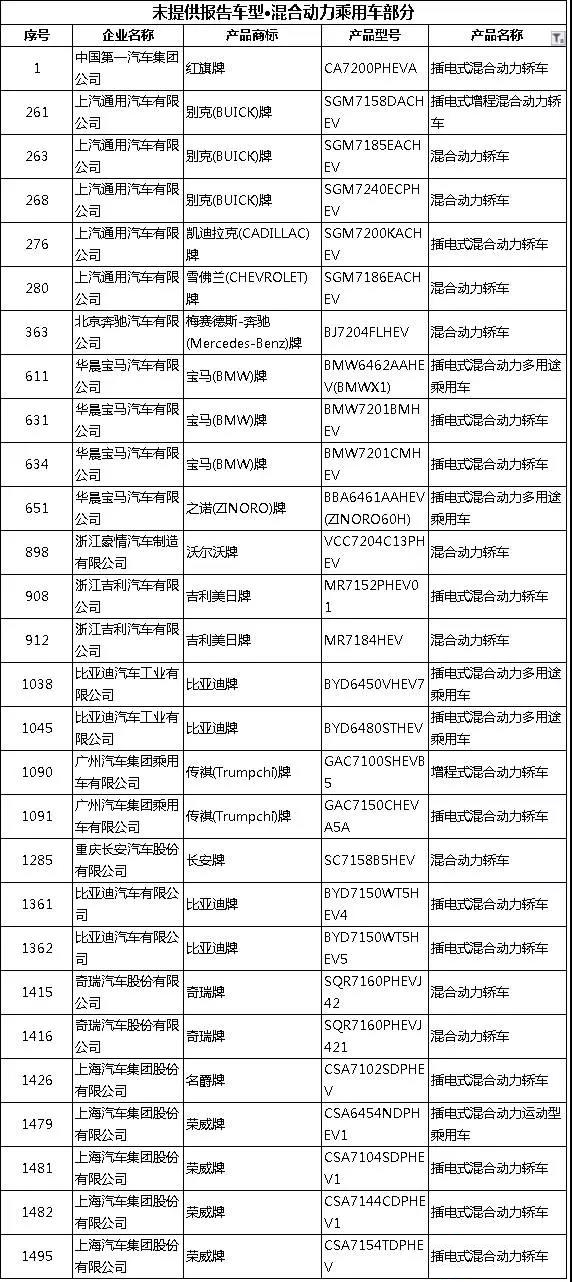 未提供报告车型•混合动力乘用车部分

| 序号 | 企业名称 | 产品商标 | 产品型号 | 产品名称 |
|---|---|---|---|---|
| 1 | 中国第一汽车集团公司 | 红旗牌 | CA7200PHEVA | 插电式混合动力轿车 |
| 261 | 上汽通用汽车有限公司 | 别克(BUICK)牌 | SGM7158DACHEV | 插电式增程混合动力轿车 |
| 263 | 上汽通用汽车有限公司 | 别克(BUICK)牌 | SGM7185EACHEV | 混合动力轿车 |
| 268 | 上汽通用汽车有限公司 | 别克(BUICK)牌 | SGM7240ECPHEV | 混合动力轿车 |
| 276 | 上汽通用汽车有限公司 | 凯迪拉克(CADILLAC)牌 | SGM7200KACHEV | 插电式混合动力轿车 |
| 280 | 上汽通用汽车有限公司 | 雪佛兰(CHEVROLET)牌 | SGM7186EACHEV | 混合动力轿车 |
| 363 | 北京奔驰汽车有限公司 | 梅赛德斯-奔驰(Mercedes-Benz)牌 | BJ7204FLHEV | 混合动力轿车 |
| 611 | 华晨宝马汽车有限公司 | 宝马(BMW)牌 | BMW6462AAHEV(BMWX1) | 插电式混合动力多用途乘用车 |
| 631 | 华晨宝马汽车有限公司 | 宝马(BMW)牌 | BMW7201BMHEV | 插电式混合动力轿车 |
| 634 | 华晨宝马汽车有限公司 | 宝马(BMW)牌 | BMW7201CMHEV | 插电式混合动力轿车 |
| 651 | 华晨宝马汽车有限公司 | 之诺(ZINORO)牌 | BBA6461AAHEV(ZINORO60H) | 插电式混合动力多用途乘用车 |
| 898 | 浙江豪情汽车制造有限公司 | 沃尔沃牌 | VCC7204C13PHEV | 插电式混合动力轿车 |
| 908 | 浙江吉利汽车有限公司 | 吉利美日牌 | MR7152PHEV01 | 插电式混合动力轿车 |
| 912 | 浙江吉利汽车有限公司 | 吉利美日牌 | MR7184HEV | 混合动力轿车 |
| 1038 | 比亚迪汽车工业有限公司 | 比亚迪牌 | BYD6450VHEV7 | 插电式混合动力多用途乘用车 |
| 1045 | 比亚迪汽车工业有限公司 | 比亚迪牌 | BYD6480STHEV | 插电式混合动力多用途乘用车 |
| 1090 | 广州汽车集团乘用车有限公司 | 传祺(Trumpchi)牌 | GAC7100SHEVB5 | 增程式混合动力轿车 |
| 1091 | 广州汽车集团乘用车有限公司 | 传祺(Trumpchi)牌 | GAC7150CHEVA5A | 插电式混合动力轿车 |
| 1285 | 重庆长安汽车股份有限公司 | 长安牌 | SC7158B5HEV | 混合动力轿车 |
| 1361 | 比亚迪汽车有限公司 | 比亚迪牌 | BYD7150WT5HEV4 | 插电式混合动力轿车 |
| 1362 | 比亚迪汽车有限公司 | 比亚迪牌 | BYD7150WT5HEV5 | 插电式混合动力轿车 |
| 1415 | 奇瑞汽车股份有限公司 | 奇瑞牌 | SQR7160PHEVJ42 | 混合动力轿车 |
| 1416 | 奇瑞汽车股份有限公司 | 奇瑞牌 | SQR7160PHEVJ421 | 混合动力轿车 |
| 1426 | 上海汽车集团股份有限公司 | 名爵牌 | CSA7102SDPHEV | 插电式混合动力轿车 |
| 1479 | 上海汽车集团股份有限公司 | 荣威牌 | CSA6454NDPHEV1 | 插电式混合动力运动型乘用车 |
| 1481 | 上海汽车集团股份有限公司 | 荣威牌 | CSA7104SDPHEV1 | 插电式混合动力轿车 |
| 1482 | 上海汽车集团股份有限公司 | 荣威牌 | CSA7144CDPHEV1 | 插电式混合动力轿车 |
| 1495 | 上海汽车集团股份有限公司 | 荣威牌 | CSA7154TDPHEV | 插电式混合动力轿车 |